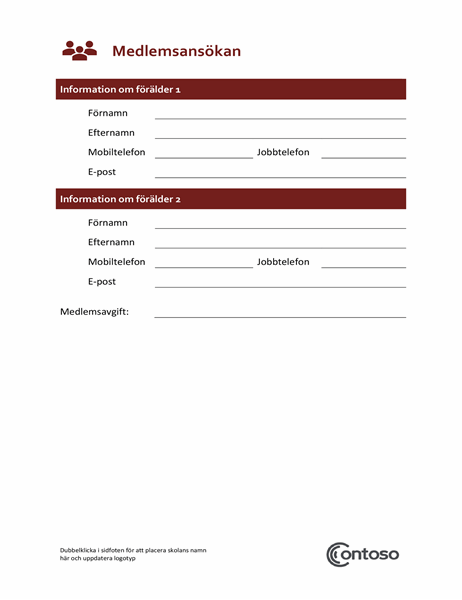 Medlemsansökan

Information om förälder 1

Förnamn

Efternamn

Mobiltelefon Jobbtelefon

E-post

Information om förälder 2

Förnamn

Efternamn

Mobiltelefon Jobbtelefon

E-post

Medlemsavgift:

Dubbelklicka i sidfoten för att placera skolans namn här och uppdatera logotyp

Contoso